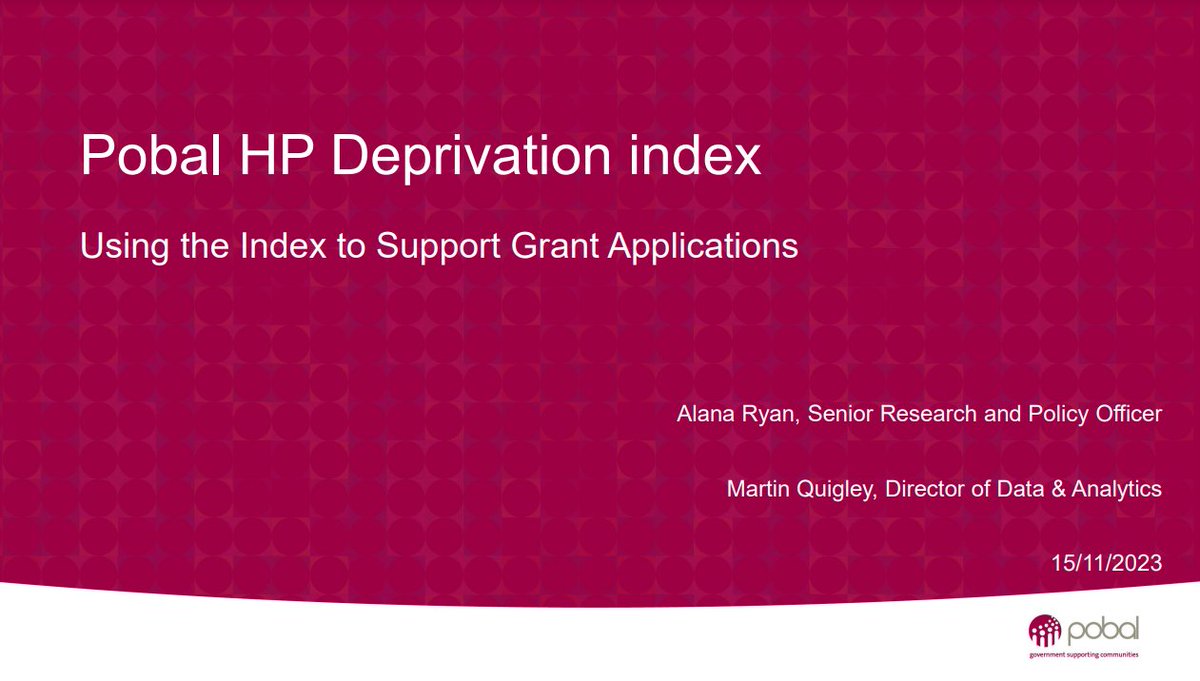 Pobal HP Deprivation index

Using the Index to Support Grant Applications

Alana Ryan, Senior Research and Policy Officer

Martin Quigley, Director of Data & Analytics

15/11/2023

pobal
government supporting communities